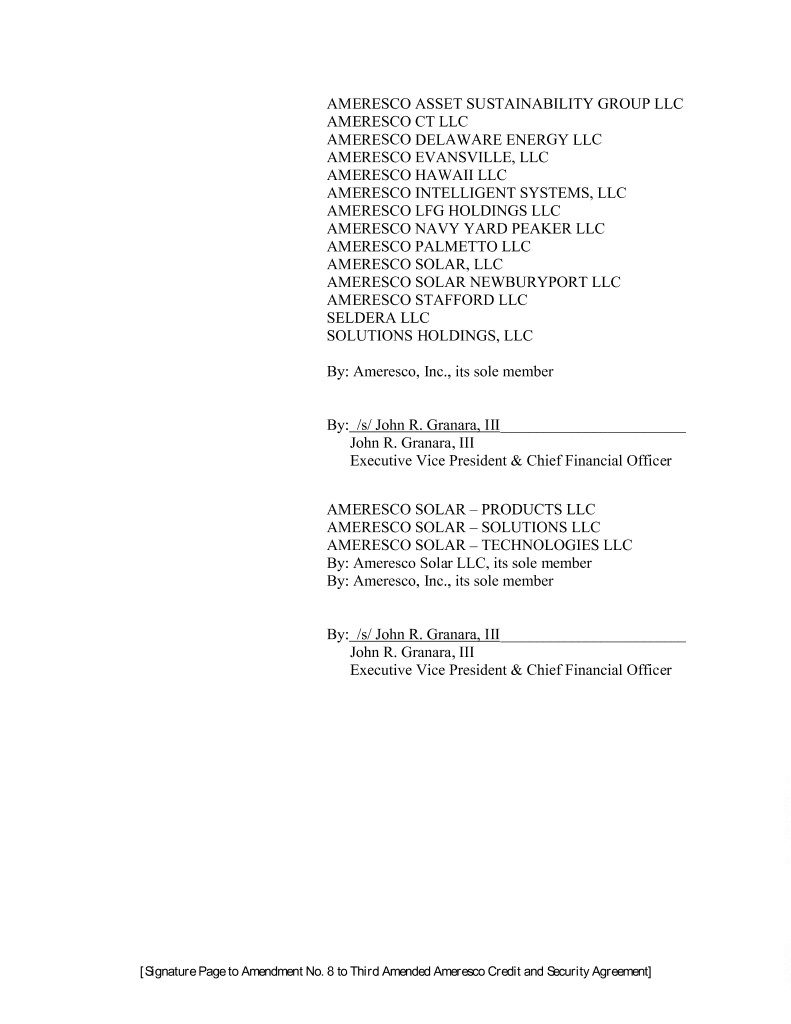 AMERESCO ASSET SUSTAINABILITY GROUP LLC
AMERESCO CT LLC
AMERESCO DELAWARE ENERGY LLC
AMERESCO EVANSVILLE, LLC
AMERESCO HAWAII LLC
AMERESCO INTELLIGENT SYSTEMS, LLC
AMERESCO LFG HOLDINGS LLC
AMERESCO NAVY YARD PEAKER LLC
AMERESCO PALMETTO LLC
AMERESCO SOLAR, LLC
AMERESCO SOLAR NEWBURYPORT LLC
AMERESCO STAFFORD LLC
SELDERA LLC
SOLUTIONS HOLDINGS, LLC

By: Ameresco, Inc., its sole member

By: /s/ John R. Granara, III
John R. Granara, III
Executive Vice President & Chief Financial Officer

AMERESCO SOLAR – PRODUCTS LLC
AMERESCO SOLAR – SOLUTIONS LLC
AMERESCO SOLAR – TECHNOLOGIES LLC
By: Ameresco Solar LLC, its sole member
By: Ameresco, Inc., its sole member

By: /s/ John R. Granara, III
John R. Granara, III
Executive Vice President & Chief Financial Officer

[Signature Page to Amendment No. 8 to Third Amended Ameresco Credit and Security Agreement]